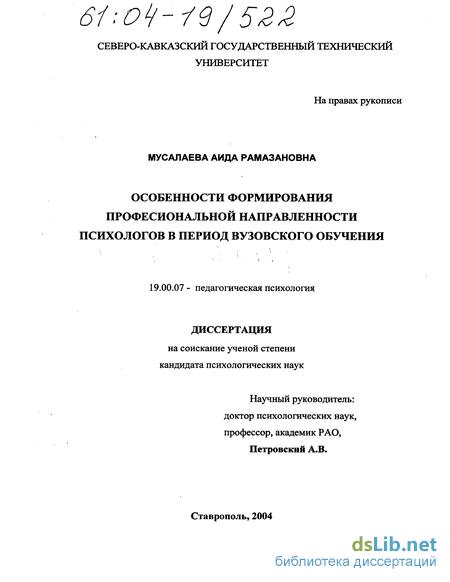 61:04-19/522

СЕВЕРО-КАВКАЗСКИЙ ГОСУДАРСТВЕННЫЙ ТЕХНИЧЕСКИЙ УНИВЕРСИТЕТ

На правах рукописи

МУСАЛАЕВА АИДА РАМАЗАНОВНА

ОСОБЕННОСТИ ФОРМИРОВАНИЯ ПРОФЕСИОНАЛЬНОЙ НАПРАВЛЕННОСТИ ПСИХОЛОГОВ В ПЕРИОД ВУЗОВСКОГО ОБУЧЕНИЯ

19.00.07 - педагогическая психология

ДИССЕРТАЦИЯ
на соискание ученой степени
кандидата психологических наук

Научный руководитель:
доктор психологических наук,
профессор, академик РАО,
Петровский А.В.

Ставрополь, 2004

dsLib.net
библиотека диссертаций